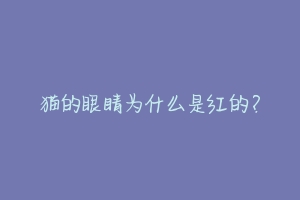 猫的眼睛为什么是红的？